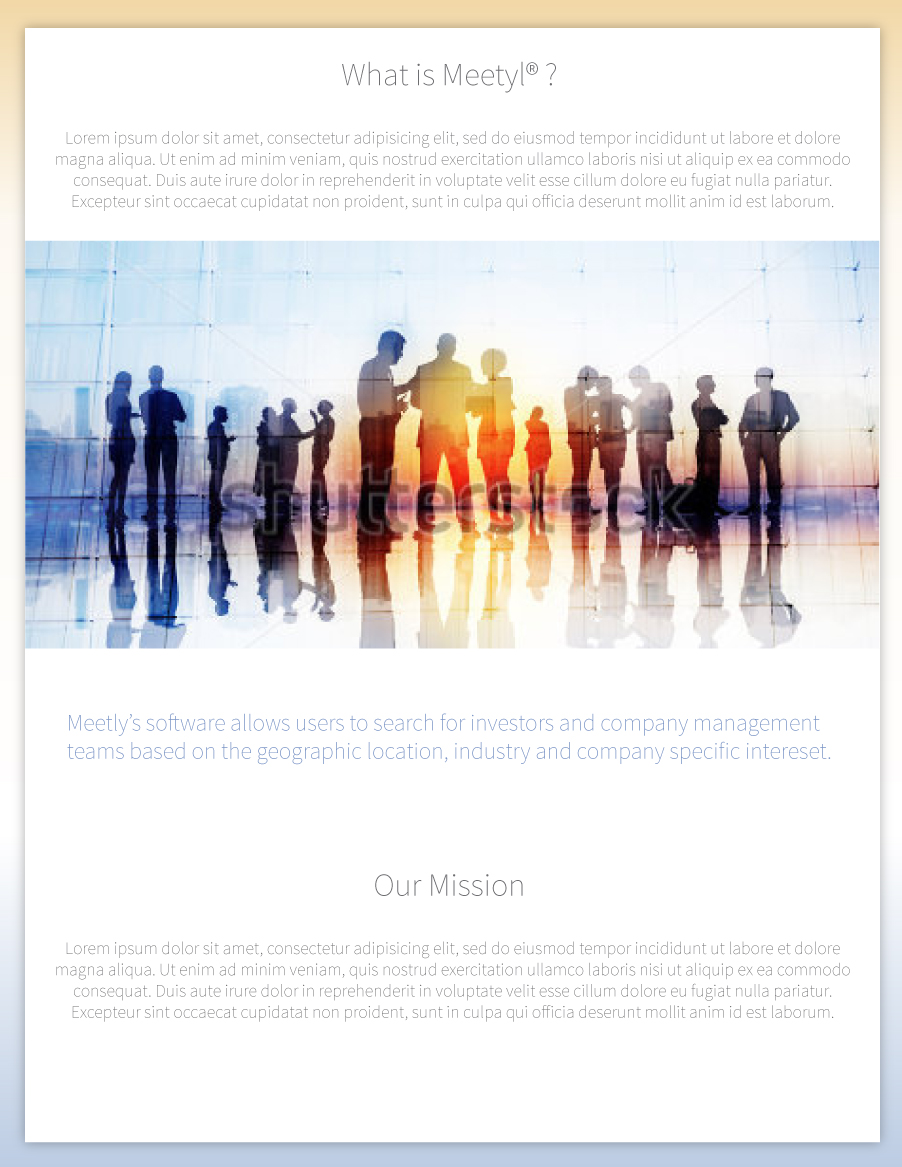 What is Meetyl® ?

Lorem ipsum dolor sit amet, consectetur adipisicing elit, sed do eiusmod tempor incididunt ut labore et dolore magna aliqua. Ut enim ad minim veniam, quis nostrud exercitation ullamco laboris nisi ut aliquip ex ea commodo consequat. Duis aute irure dolor in reprehenderit in voluptate velit esse cillum dolore eu fugiat nulla pariatur. Excepteur sint occaecat cupidatat non proident, sunt in culpa qui officia deserunt mollit anim id est laborum.

shutterstock

Meetly's software allows users to search for investors and company management teams based on the geographic location, industry and company specific intereset.

Our Mission

Lorem ipsum dolor sit amet, consectetur adipisicing elit, sed do eiusmod tempor incididunt ut labore et dolore magna aliqua. Ut enim ad minim veniam, quis nostrud exercitation ullamco laboris nisi ut aliquip ex ea commodo consequat. Duis aute irure dolor in reprehenderit in voluptate velit esse cillum dolore eu fugiat nulla pariatur. Excepteur sint occaecat cupidatat non proident, sunt in culpa qui officia deserunt mollit anim id est laborum.